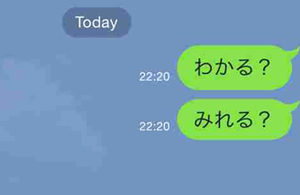 Today

22:20 わかる？

22:20 みれる？